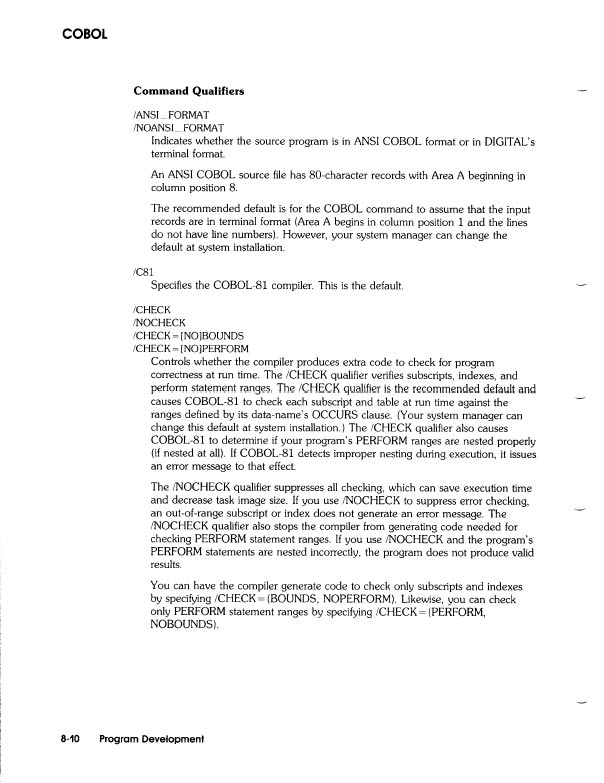 COBOL

Command Qualifiers

/ANSI_FORMAT
/NOANSI_FORMAT

Indicates whether the source program is in ANSI COBOL format or in DIGITAL's terminal format.

An ANSI COBOL source file has 80-character records with Area A beginning in column position 8.

The recommended default is for the COBOL command to assume that the input records are in terminal format (Area A begins in column position 1 and the lines do not have line numbers). However, your system manager can change the default at system installation.

/C81

Specifies the COBOL-81 compiler. This is the default.

/CHECK
/NOCHECK
/CHECK=[NO]BOUNDS
/CHECK=[NO]PERFORM

Controls whether the compiler produces extra code to check for program correctness at run time. The /CHECK qualifier verifies subscripts, indexes, and perform statement ranges. The /CHECK qualifier is the recommended default and causes COBOL-81 to check each subscript and table at run time against the ranges defined by its data-name's OCCURS clause. (Your system manager can change this default at system installation.) The /CHECK qualifier also causes COBOL-81 to determine if your program's PERFORM ranges are nested properly (if nested at all). If COBOL-81 detects improper nesting during execution, it issues an error message to that effect.

The /NOCHECK qualifier suppresses all checking, which can save execution time and decrease task image size. If you use /NOCHECK to suppress error checking, an out-of-range subscript or index does not generate an error message. The /NOCHECK qualifier also stops the compiler from generating code needed for checking PERFORM statement ranges. If you use /NOCHECK and the program's PERFORM statements are nested incorrectly, the program does not produce valid results.

You can have the compiler generate code to check only subscripts and indexes by specifying /CHECK=(BOUNDS, NOPERFORM). Likewise, you can check only PERFORM statement ranges by specifying /CHECK=(PERFORM, NOBOUNDS).

8-10 Program Development